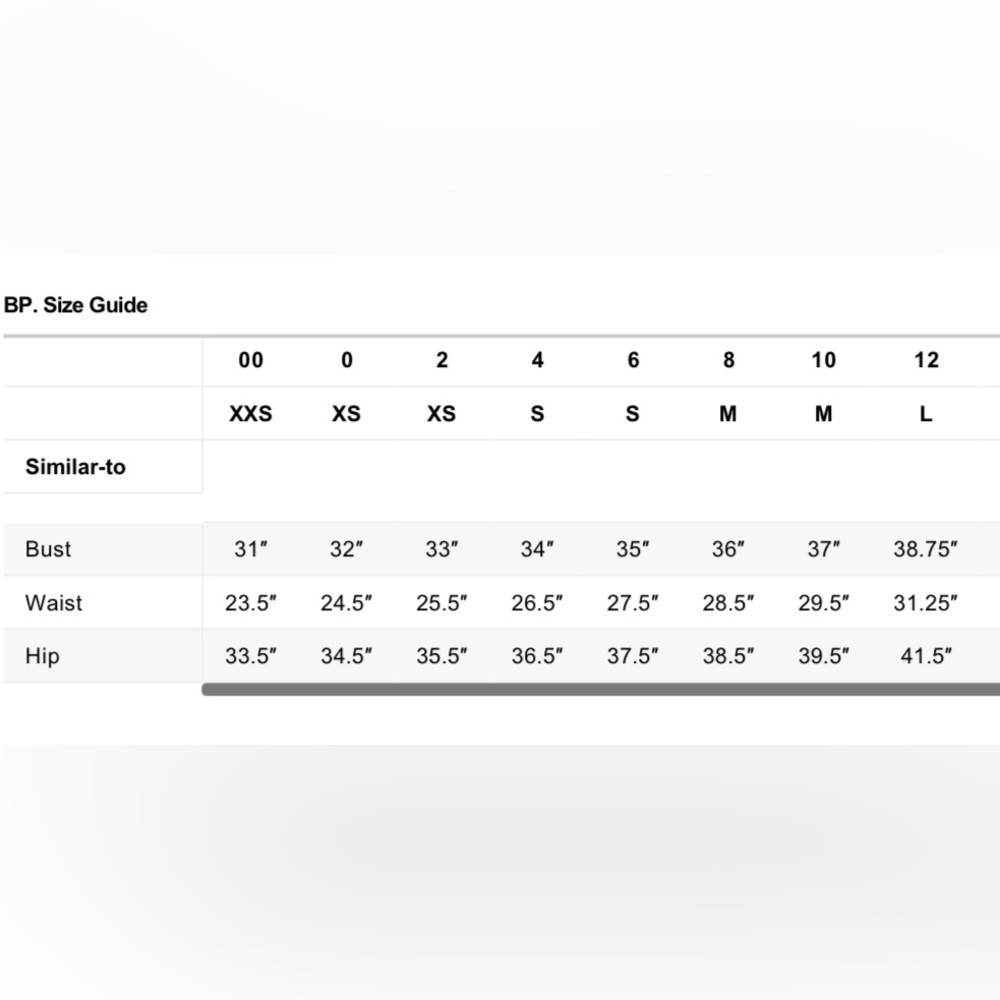 BP. Size Guide

| | 00 | 0 | 2 | 4 | 6 | 8 | 10 | 12 |
|---|---|---|---|---|---|---|---|---|
| | XXS | XS | XS | S | S | M | M | L |
| Similar-to | | | | | | | | |
| Bust | 31″ | 32″ | 33″ | 34″ | 35″ | 36″ | 37″ | 38.75″ |
| Waist | 23.5″ | 24.5″ | 25.5″ | 26.5″ | 27.5″ | 28.5″ | 29.5″ | 31.25″ |
| Hip | 33.5″ | 34.5″ | 35.5″ | 36.5″ | 37.5″ | 38.5″ | 39.5″ | 41.5″ |